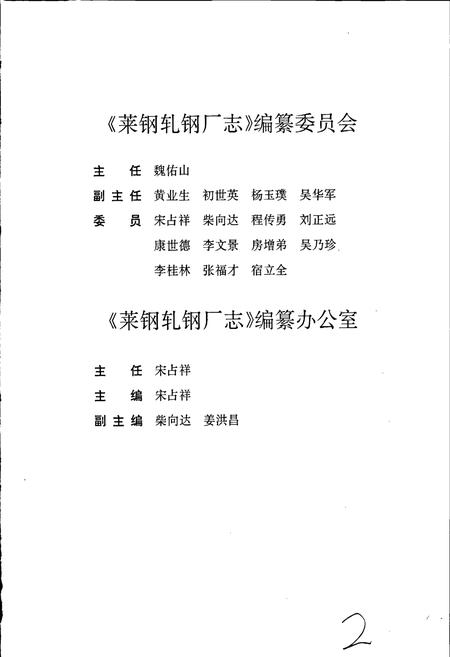 《莱钢轧钢厂志》编纂委员会

主　任　魏佑山

副主任　黄业生　初世英　杨玉璞　吴华军

委　员　宋占祥　柴向达　程传勇　刘正远

康世德　李文景　房增弟　吴乃珍

李桂林　张福才　宿立全

《莱钢轧钢厂志》编纂办公室

主　任　宋占祥

主　编　宋占祥

副主编　柴向达　姜洪昌

2